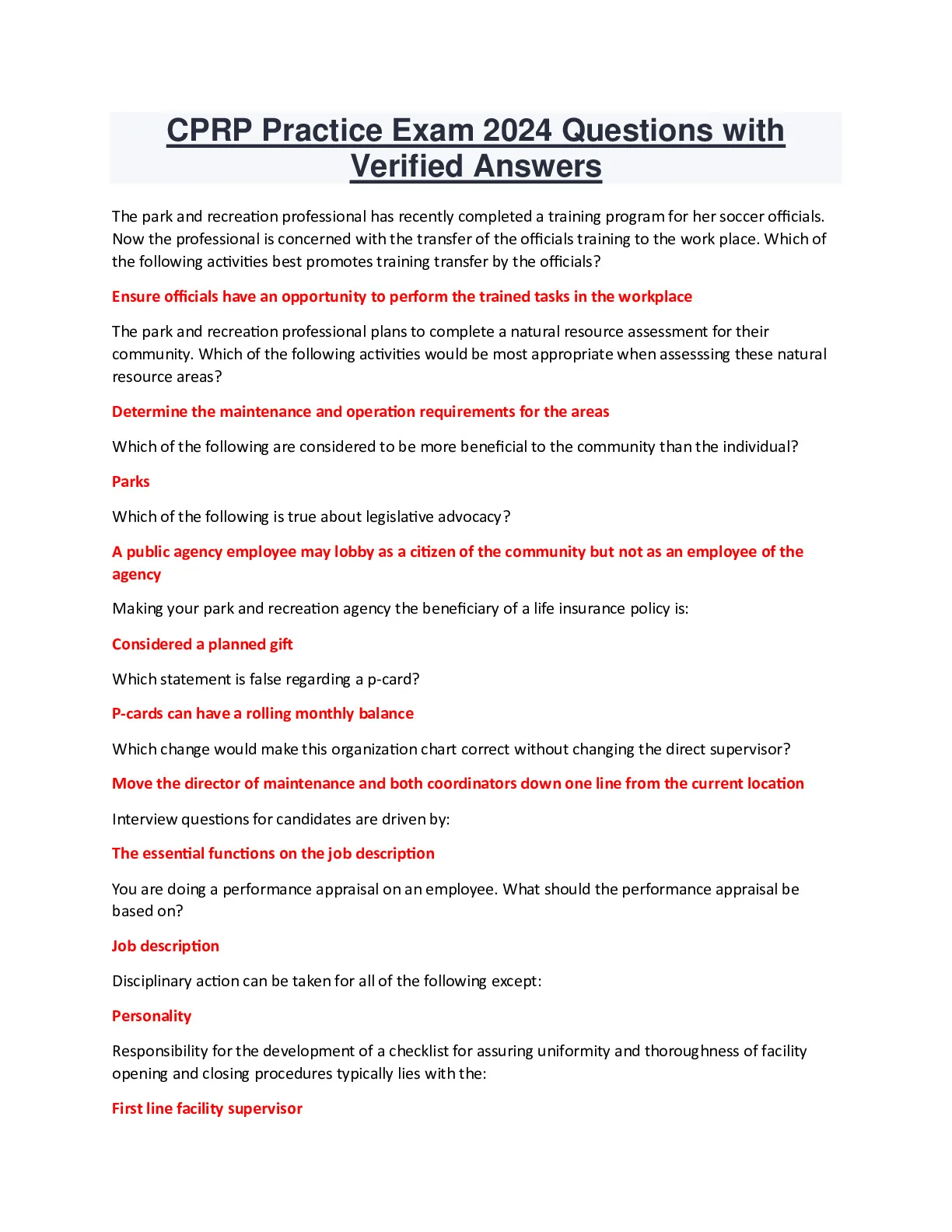 CPRP Practice Exam 2024 Questions with Verified Answers

The park and recreation professional has recently completed a training program for her soccer officials. Now the professional is concerned with the transfer of the officials training to the work place. Which of the following activities best promotes training transfer by the officials?

Ensure officials have an opportunity to perform the trained tasks in the workplace

The park and recreation professional plans to complete a natural resource assessment for their community. Which of the following activities would be most appropriate when assesssing these natural resource areas?

Determine the maintenance and operation requirements for the areas

Which of the following are considered to be more beneficial to the community than the individual?

Parks

Which of the following is true about legislative advocacy?

A public agency employee may lobby as a citizen of the community but not as an employee of the agency

Making your park and recreation agency the beneficiary of a life insurance policy is:

Considered a planned gift

Which statement is false regarding a p-card?

P-cards can have a rolling monthly balance

Which change would make this organization chart correct without changing the direct supervisor?

Move the director of maintenance and both coordinators down one line from the current location

Interview questions for candidates are driven by:

The essential functions on the job description

You are doing a performance appraisal on an employee. What should the performance appraisal be based on?

Job description

Disciplinary action can be taken for all of the following except:

Personality

Responsibility for the development of a checklist for assuring uniformity and thoroughness of facility opening and closing procedures typically lies with the:

First line facility supervisor